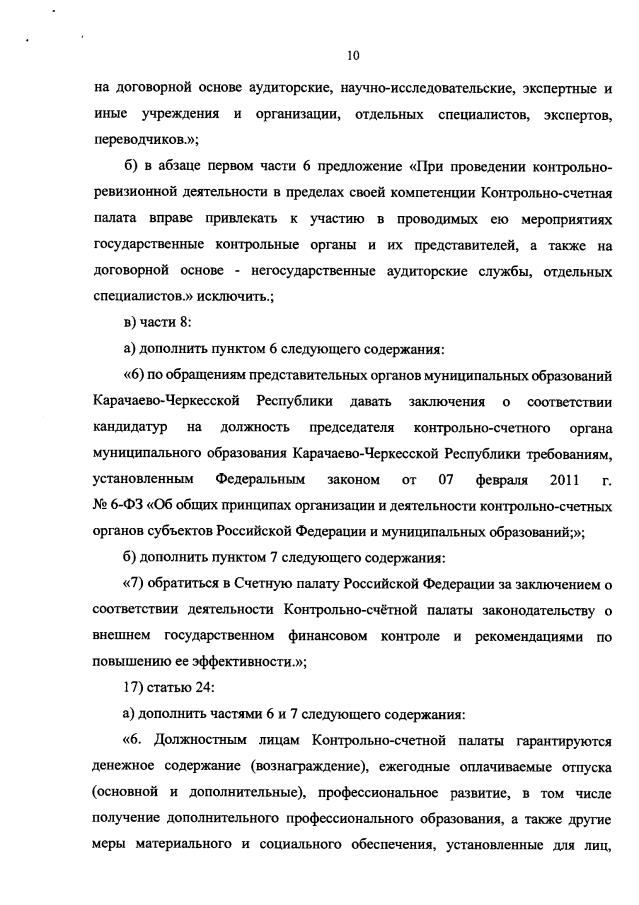 10

на договорной основе аудиторские, научно-исследовательские, экспертные и иные учреждения и организации, отдельных специалистов, экспертов, переводчиков.»;

б) в абзаце первом части 6 предложение «При проведении контрольно-ревизионной деятельности в пределах своей компетенции Контрольно-счетная палата вправе привлекать к участию в проводимых ею мероприятиях государственные контрольные органы и их представителей, а также на договорной основе - негосударственные аудиторские службы, отдельных специалистов.» исключить.;

в) части 8:

а) дополнить пунктом 6 следующего содержания:

«6) по обращениям представительных органов муниципальных образований Карачаево-Черкесской Республики давать заключения о соответствии кандидатур на должность председателя контрольно-счетного органа муниципального образования Карачаево-Черкесской Республики требованиям, установленным Федеральным законом от 07 февраля 2011 г. № 6-ФЗ «Об общих принципах организации и деятельности контрольно-счетных органов субъектов Российской Федерации и муниципальных образований;»;

б) дополнить пунктом 7 следующего содержания:

«7) обратиться в Счетную палату Российской Федерации за заключением о соответствии деятельности Контрольно-счётной палаты законодательству о внешнем государственном финансовом контроле и рекомендациями по повышению ее эффективности.»;

17) статью 24:

а) дополнить частями 6 и 7 следующего содержания:

«6. Должностным лицам Контрольно-счетной палаты гарантируются денежное содержание (вознаграждение), ежегодные оплачиваемые отпуска (основной и дополнительные), профессиональное развитие, в том числе получение дополнительного профессионального образования, а также другие меры материального и социального обеспечения, установленные для лиц,